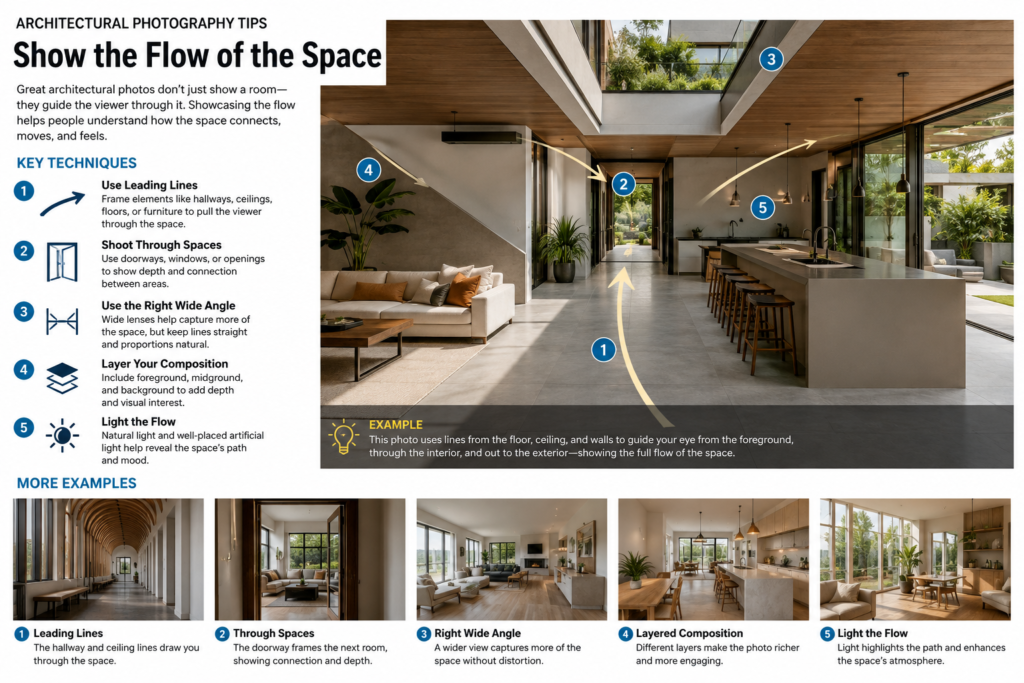 ARCHITECTURAL PHOTOGRAPHY TIPS

Show the Flow of the Space

Great architectural photos don't just show a room—they guide the viewer through it. Showcasing the flow helps people understand how the space connects, moves, and feels.

KEY TECHNIQUES

1 Use Leading Lines
Frame elements like hallways, ceilings, floors, or furniture to pull the viewer through the space.

2 Shoot Through Spaces
Use doorways, windows, or openings to show depth and connection between areas.

3 Use the Right Wide Angle
Wide lenses help capture more of the space, but keep lines straight and proportions natural.

4 Layer Your Composition
Include foreground, midground, and background to add depth and visual interest.

5 Light the Flow
Natural light and well-placed artificial light help reveal the space's path and mood.

3

4

2

5

1

EXAMPLE
This photo uses lines from the floor, ceiling, and walls to guide your eye from the foreground, through the interior, and out to the exterior—showing the full flow of the space.

MORE EXAMPLES

1 Leading Lines
The hallway and ceiling lines draw you through the space.

2 Through Spaces
The doorway frames the next room, showing connection and depth.

3 Right Wide Angle
A wider view captures more of the space without distortion.

4 Layered Composition
Different layers make the photo richer and more engaging.

5 Light the Flow
Light highlights the path and enhances the space's atmosphere.